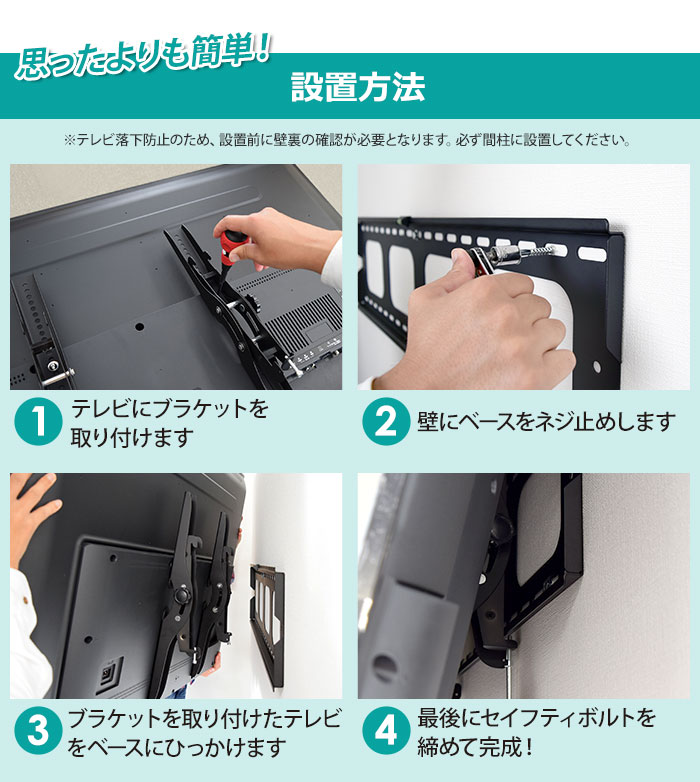 思ったよりも簡単!
設置方法

※テレビ落下防止のため、設置前に壁裏の確認が必要となります。必ず間柱に設置してください。

1 テレビにブラケットを取り付けます

2 壁にベースをネジ止めします

3 ブラケットを取り付けたテレビをベースにひっかけます

4 最後にセイフティボルトを締めて完成!